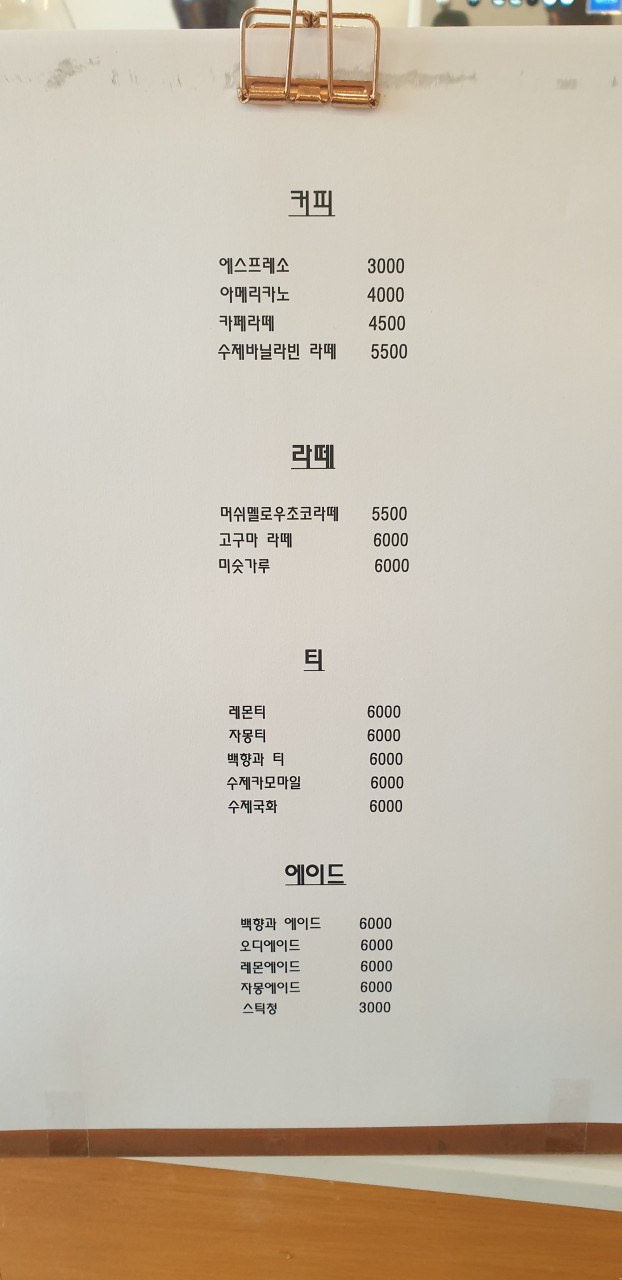 커피

에스프레소 3000
아메리카노 4000
카페라떼 4500
수제바닐라빈 라떼 5500

라떼

머쉬멜로우초코라떼 5500
고구마 라떼 6000
미숫가루 6000

티

레몬티 6000
자몽티 6000
백향과 티 6000
수제카모마일 6000
수제국화 6000

에이드

백향과 에이드 6000
오디에이드 6000
레몬에이드 6000
자몽에이드 6000
스틱청 3000